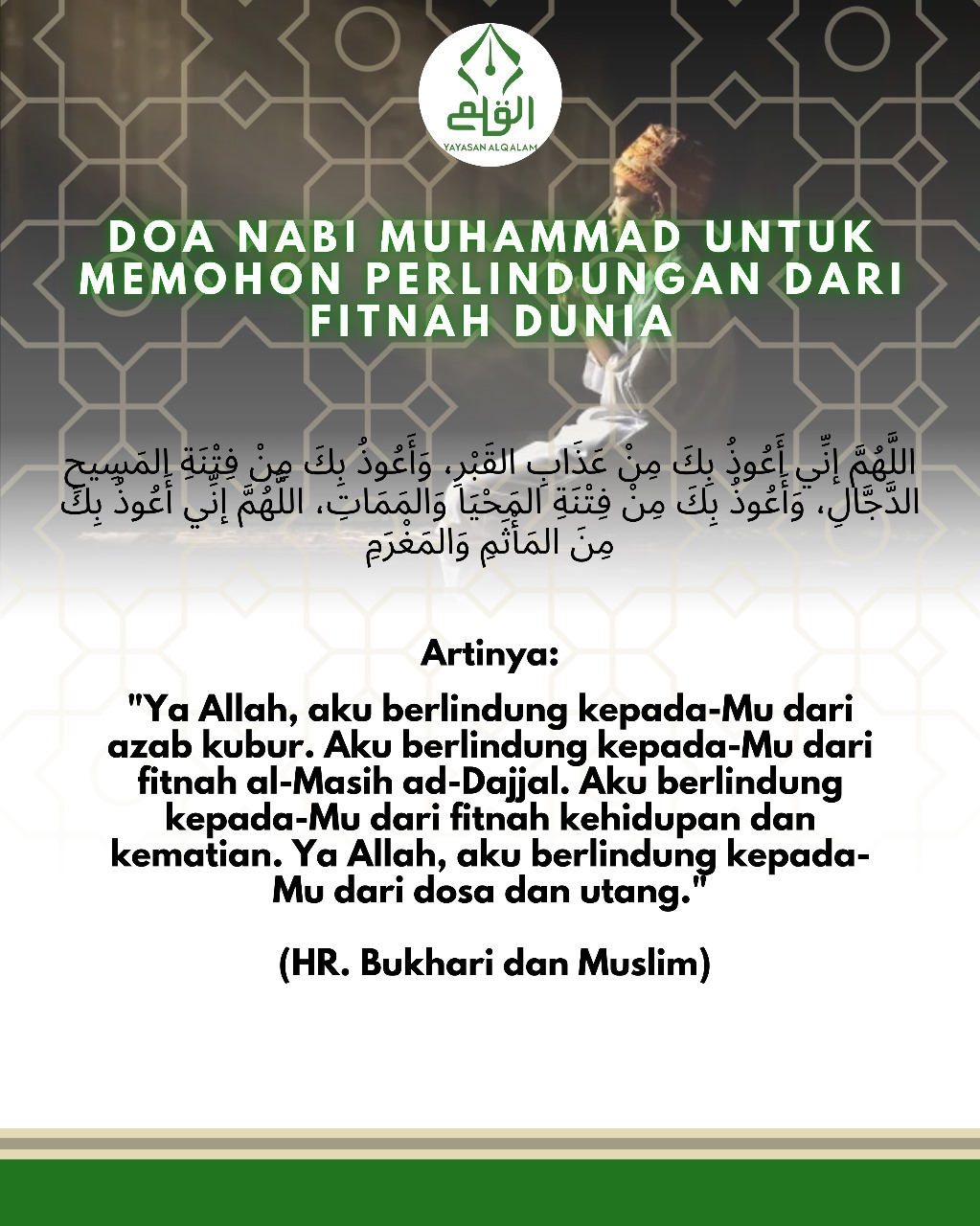 القلم
YAYASAN ALQALAM

DOA NABI MUHAMMAD UNTUK MEMOHON PERLINDUNGAN DARI FITNAH DUNIA

اللَّهُمَّ إِنِّي أَعُوذُ بِكَ مِنْ عَذَابِ القَبْرِ، وَأَعُوذُ بِكَ مِنْ فِتْنَةِ المَسِيحِ الدَّجَّالِ، وَأَعُوذُ بِكَ مِنْ فِتْنَةِ المَحْيَا وَالمَمَاتِ، اللَّهُمَّ إِنِّي أَعُوذُ بِكَ مِنَ المَأْثَمِ وَالمَغْرَمِ

Artinya:

"Ya Allah, aku berlindung kepada-Mu dari azab kubur. Aku berlindung kepada-Mu dari fitnah al-Masih ad-Dajjal. Aku berlindung kepada-Mu dari fitnah kehidupan dan kematian. Ya Allah, aku berlindung kepada-Mu dari dosa dan utang."

(HR. Bukhari dan Muslim)